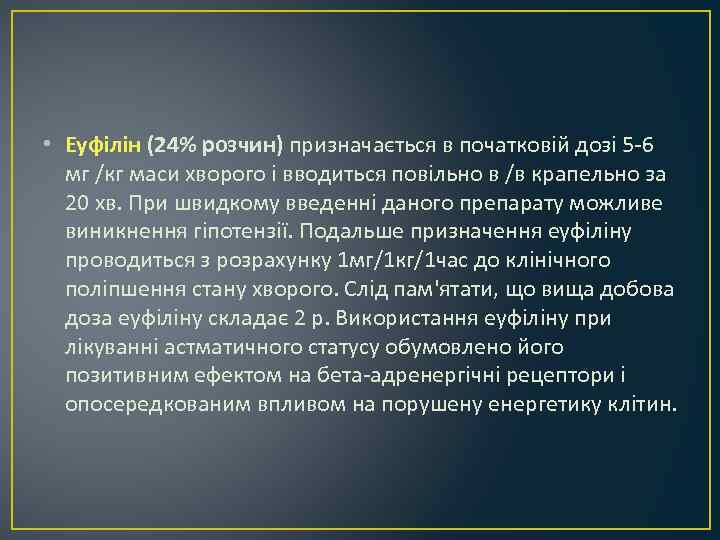 • Еуфілін (24% розчин) призначається в початковій дозі 5-6 мг /кг маси хворого і вводиться повільно в /в крапельно за 20 хв. При швидкому введенні даного препарату можливе виникнення гіпотензії. Подальше призначення еуфіліну проводиться з розрахунку 1мг/1кг/1час до клінічного поліпшення стану хворого. Слід пам'ятати, що вища добова доза еуфіліну складає 2 р. Використання еуфіліну при лікуванні астматичного статусу обумовлено його позитивним ефектом на бета-адренергічні рецептори і опосередкованим впливом на порушену енергетику клітин.